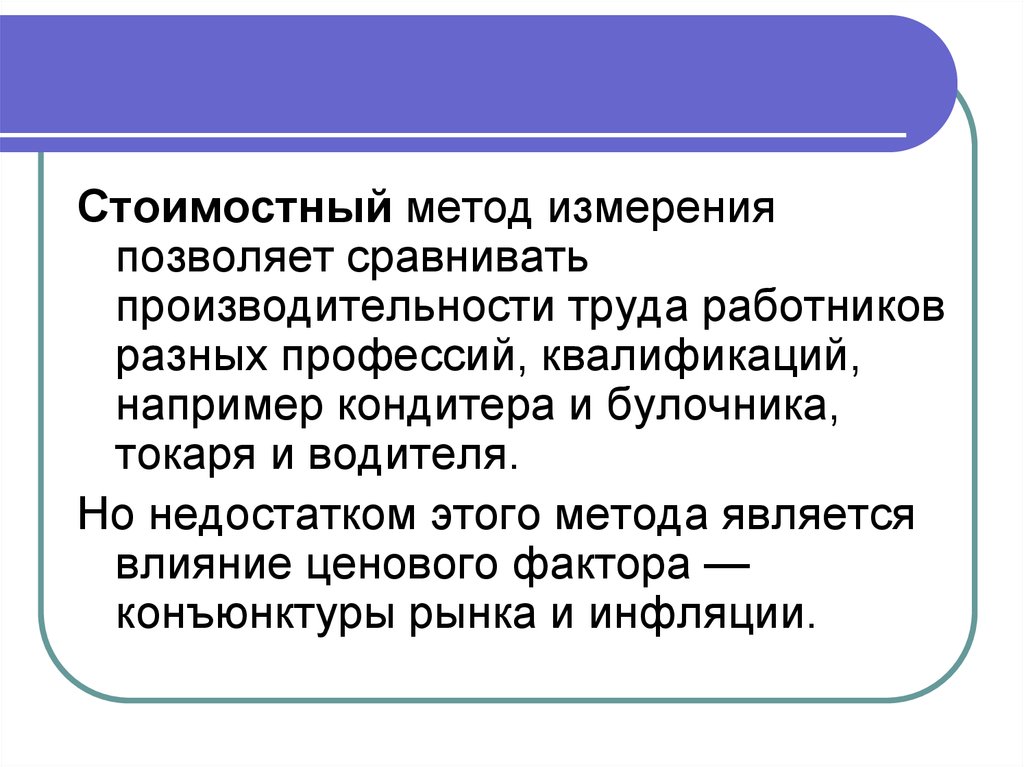 Стоимостный метод измерения позволяет сравнивать производительности труда работников разных профессий, квалификаций, например кондитера и булочника, токаря и водителя.

Но недостатком этого метода является влияние ценового фактора — конъюнктуры рынка и инфляции.